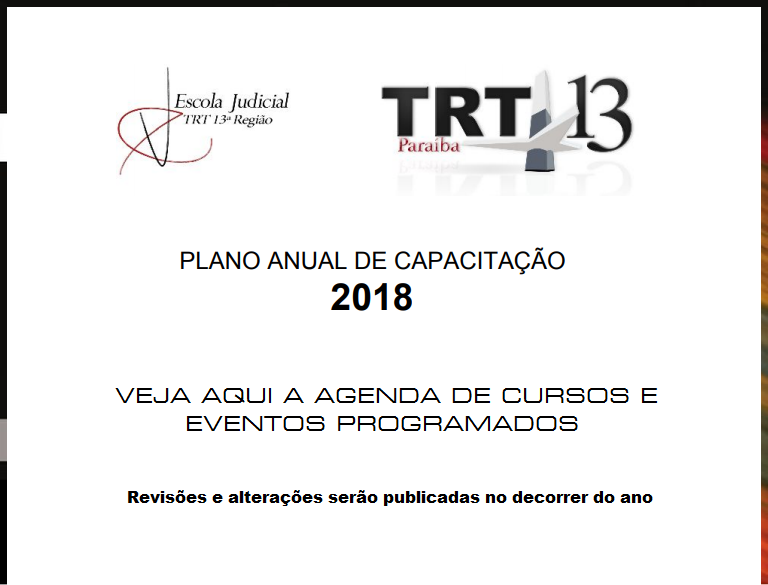 Escola Judicial
TRT 13ª Região

TRT 13
Paraíba

PLANO ANUAL DE CAPACITAÇÃO
2018

VEJA AQUI A AGENDA DE CURSOS E EVENTOS PROGRAMADOS

Revisões e alterações serão publicadas no decorrer do ano